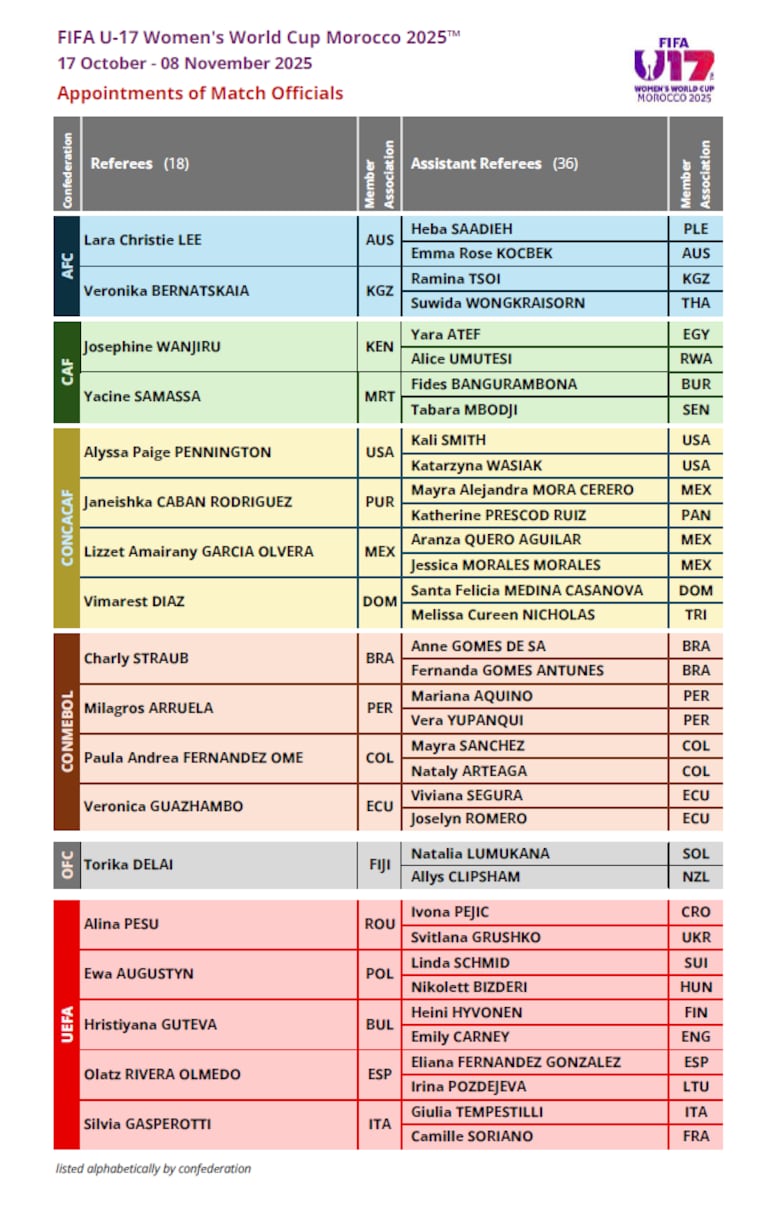 FIFA U-17 Women's World Cup Morocco 2025™
17 October - 08 November 2025
Appointments of Match Officials

FIFA U17 WOMEN'S WORLD CUP MOROCCO 2025

| Confederation | Referees (18) | Member Association | Assistant Referees (36) | Member Association |
|---|---|---|---|---|
| AFC | Lara Christie LEE | AUS | Heba SAADIEH | PLE |
| | | | Emma Rose KOCBEK | AUS |
| | Veronika BERNATSKAIA | KGZ | Ramina TSOI | KGZ |
| | | | Suwida WONGKRAISORN | THA |
| CAF | Josephine WANJIRU | KEN | Yara ATEF | EGY |
| | | | Alice UMUTESI | RWA |
| | Yacine SAMASSA | MRT | Fides BANGURAMBONA | BUR |
| | | | Tabara MBODJI | SEN |
| CONCACAF | Alyssa Paige PENNINGTON | USA | Kali SMITH | USA |
| | | | Katarzyna WASIAK | USA |
| | Janeishka CABAN RODRIGUEZ | PUR | Mayra Alejandra MORA CERERO | MEX |
| | | | Katherine PRESCOD RUIZ | PAN |
| | Lizzet Amairany GARCIA OLVERA | MEX | Aranza QUERO AGUILAR | MEX |
| | | | Jessica MORALES MORALES | MEX |
| | Vimarest DIAZ | DOM | Santa Felicia MEDINA CASANOVA | DOM |
| | | | Melissa Cureen NICHOLAS | TRI |
| CONMEBOL | Charly STRAUB | BRA | Anne GOMES DE SA | BRA |
| | | | Fernanda GOMES ANTUNES | BRA |
| | Milagros ARRUELA | PER | Mariana AQUINO | PER |
| | | | Vera YUPANQUI | PER |
| | Paula Andrea FERNANDEZ OME | COL | Mayra SANCHEZ | COL |
| | | | Nataly ARTEAGA | COL |
| | Veronica GUAZHAMBO | ECU | Viviana SEGURA | ECU |
| | | | Joselyn ROMERO | ECU |
| OFC | Torika DELAI | FIJI | Natalia LUMUKANA | SOL |
| | | | Allys CLIPSHAM | NZL |
| UEFA | Alina PESU | ROU | Ivona PEJIC | CRO |
| | | | Svitlana GRUSHKO | UKR |
| | Ewa AUGUSTYN | POL | Linda SCHMID | SUI |
| | | | Nikolett BIZDERI | HUN |
| | Hristiyana GUTEVA | BUL | Heini HYVONEN | FIN |
| | | | Emily CARNEY | ENG |
| | Olatz RIVERA OLMEDO | ESP | Eliana FERNANDEZ GONZALEZ | ESP |
| | | | Irina POZDEJEVA | LTU |
| | Silvia GASPEROTTI | ITA | Giulia TEMPESTILLI | ITA |
| | | | Camille SORIANO | FRA |

listed alphabetically by confederation